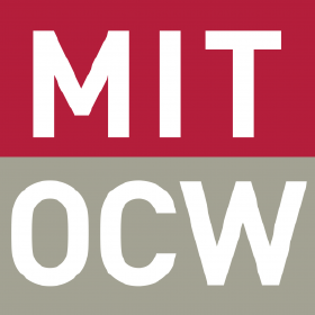 MIT
OCW